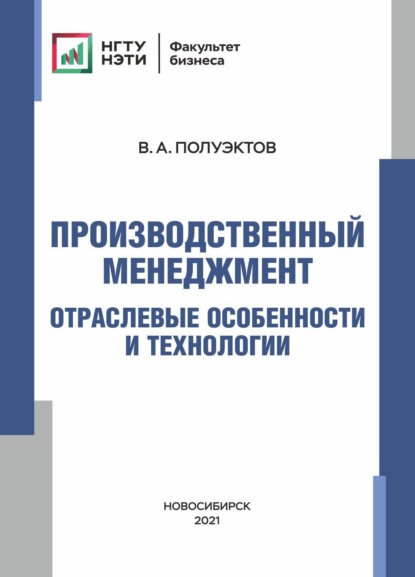 НГТУ
НЭТИ

Факультет
бизнеса

В. А. ПОЛУЭКТОВ

ПРОИЗВОДСТВЕННЫЙ МЕНЕДЖМЕНТ

ОТРАСЛЕВЫЕ ОСОБЕННОСТИ И ТЕХНОЛОГИИ

НОВОСИБИРСК
2021